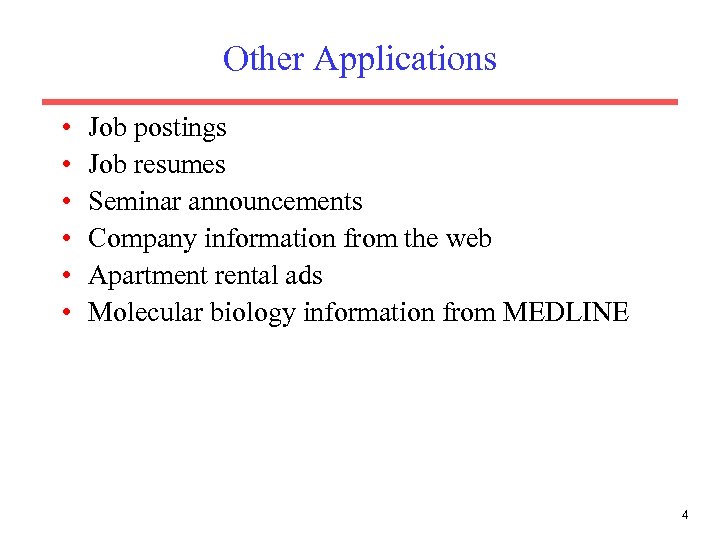 Other Applications

• Job postings
• Job resumes
• Seminar announcements
• Company information from the web
• Apartment rental ads
• Molecular biology information from MEDLINE

4